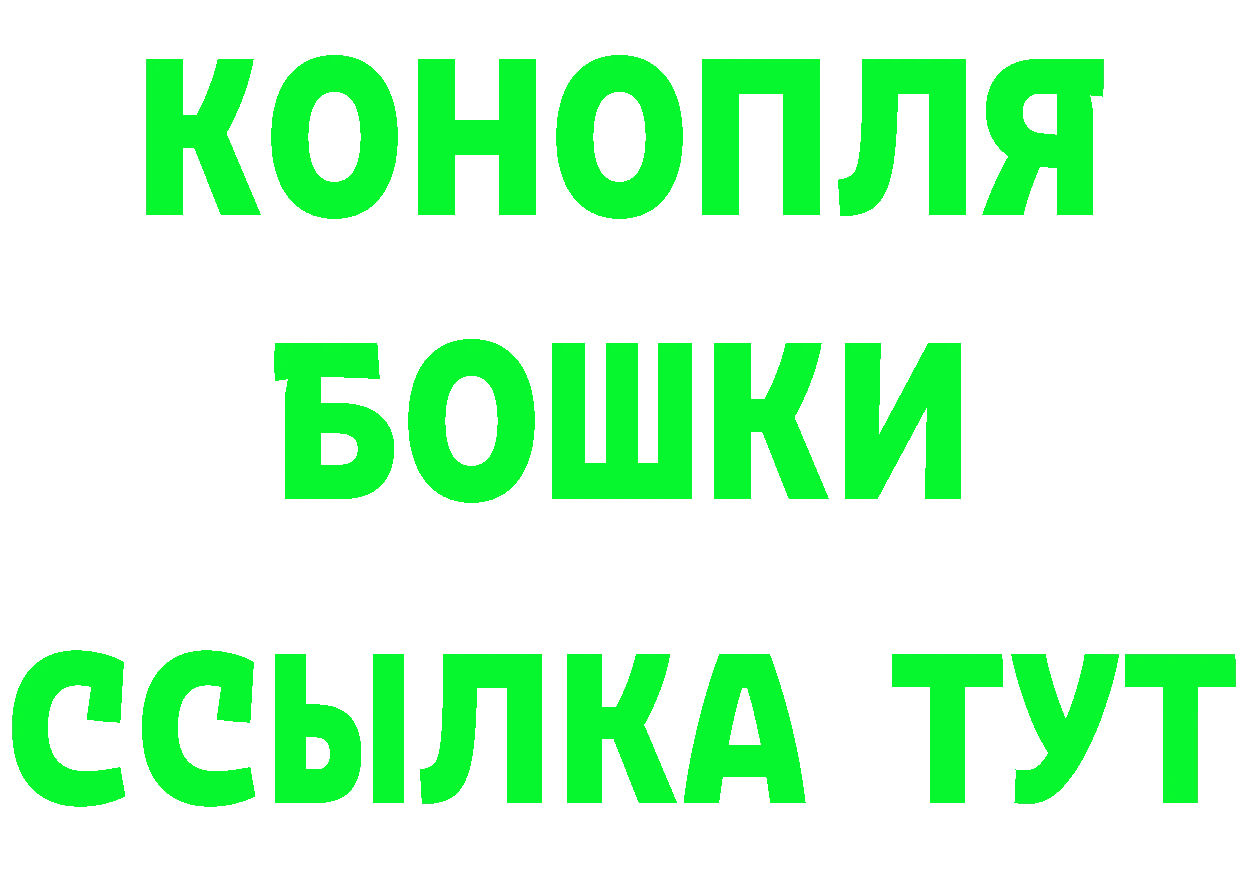 КОНОПЛЯ

БОШКИ

ССЫЛКА ТУТ